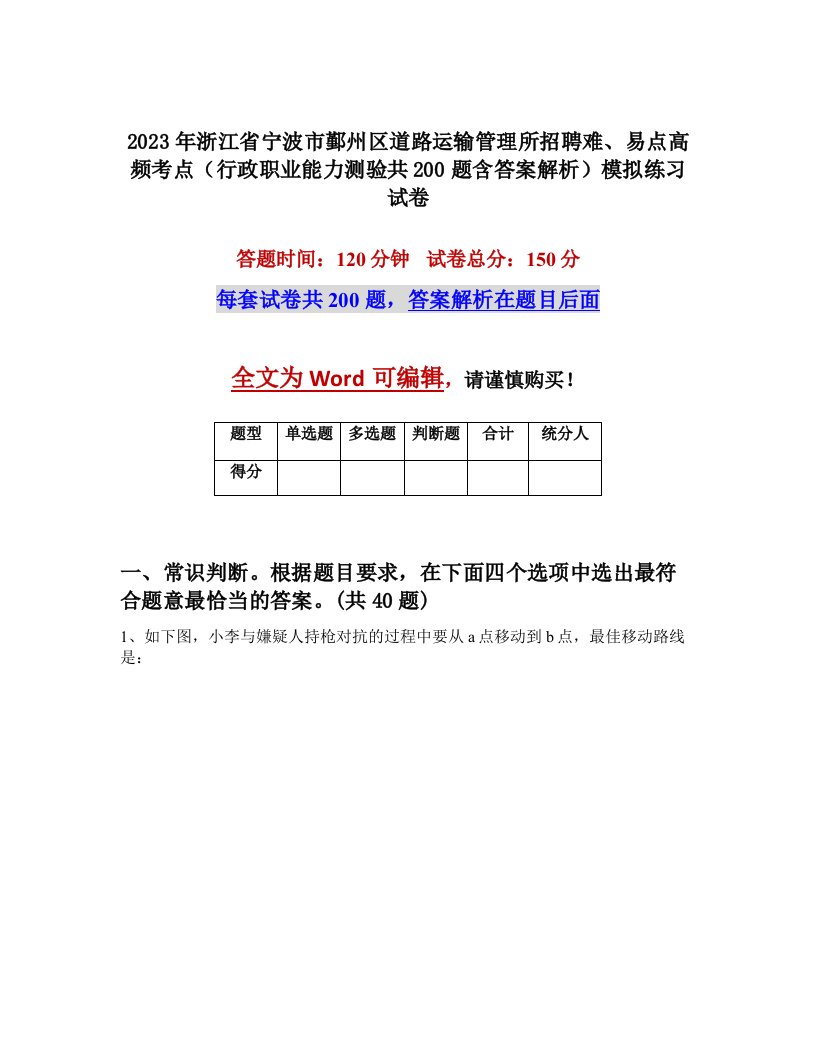 2023年浙江省宁波市鄞州区道路运输管理所招聘难、易点高频考点（行政职业能力测验共200题含答案解析）模拟练习试卷

答题时间：120分钟　试卷总分：150分

每套试卷共200题，答案解析在题目后面

全文为Word可编辑，请谨慎购买！

| 题型 | 单选题 | 多选题 | 判断题 | 合计 | 统分人 |
|---|---|---|---|---|---|
| 得分 | | | | | |

一、常识判断。根据题目要求，在下面四个选项中选出最符合题意最恰当的答案。(共40题)

1、如下图，小李与嫌疑人持枪对抗的过程中要从a点移动到b点，最佳移动路线是：